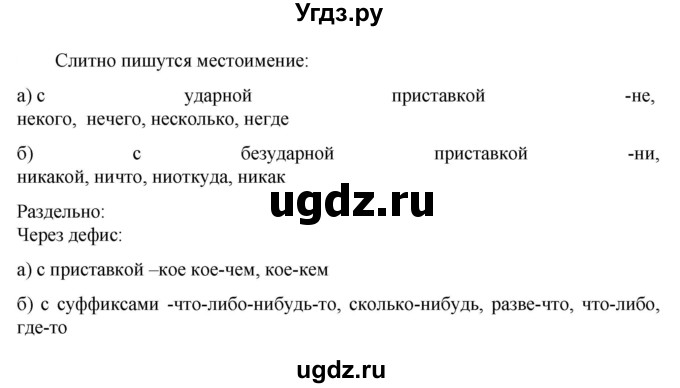 Угдз.ру

Слитно пишутся местоимение:

а) с ударной приставкой -не, некого, нечего, несколько, негде

б) с безударной приставкой -ни, никакой, ничто, ниоткуда, никак

ugdz.ru

Раздельно:
Через дефис:

а) с приставкой –кое кое-чем, кое-кем

б) с суффиксами -что-либо-нибудь-то, сколько-нибудь, разве-что, что-либо, где-то

ugdz.ru